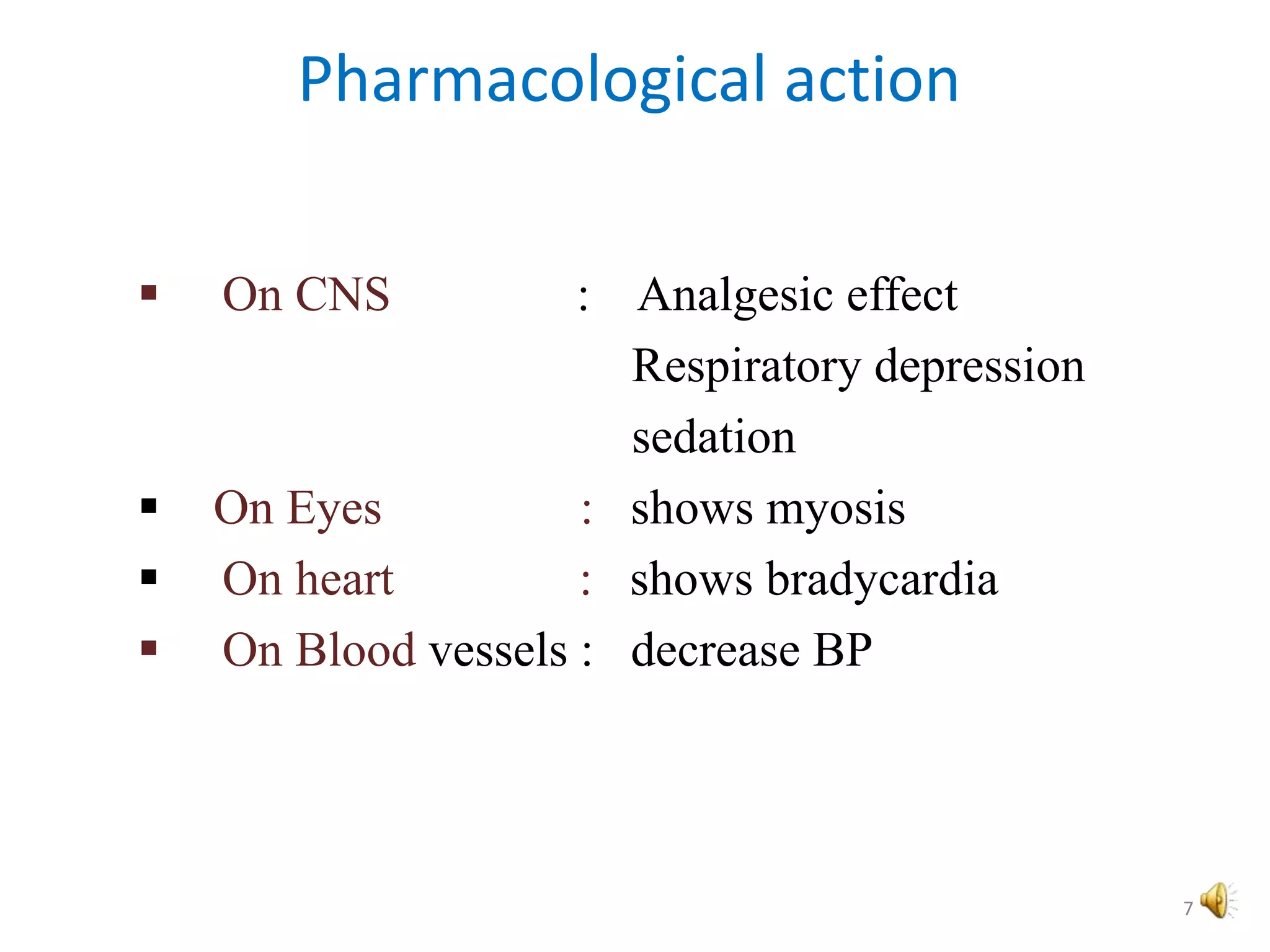 Pharmacological action

▪ On CNS : Analgesic effect
Respiratory depression
sedation

▪ On Eyes : shows myosis

▪ On heart : shows bradycardia

▪ On Blood vessels : decrease BP

7